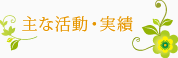 主な活動・実績